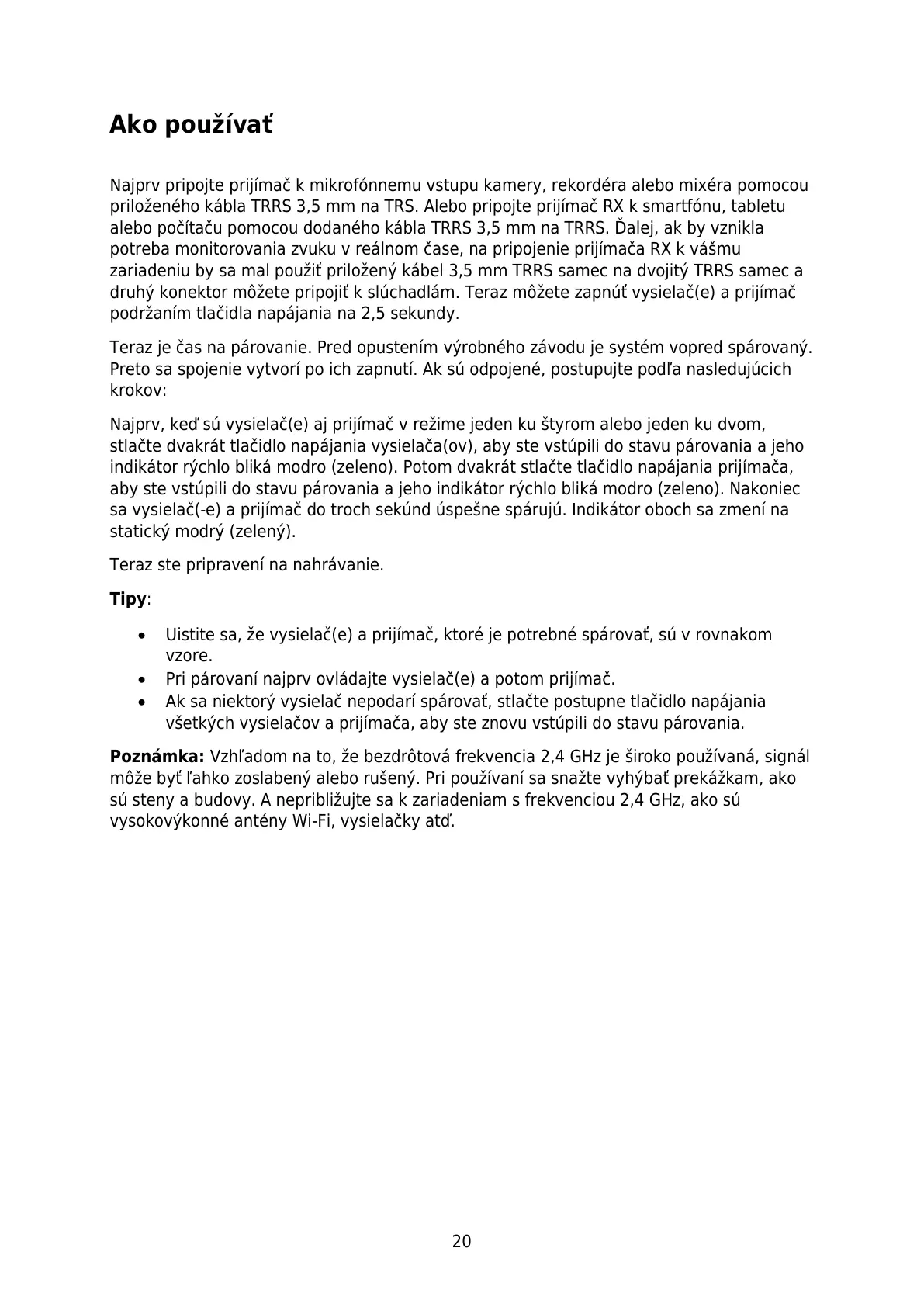 Ako používať

Najprv pripojte prijímač k mikrofónnemu vstupu kamery, rekordéra alebo mixéra pomocou priloženého kábla TRRS 3,5 mm na TRS. Alebo pripojte prijímač RX k smartfónu, tabletu alebo počítaču pomocou dodaného kábla TRRS 3,5 mm na TRRS. Ďalej, ak by vznikla potreba monitorovania zvuku v reálnom čase, na pripojenie prijímača RX k vášmu zariadeniu by sa mal použiť priložený kábel 3,5 mm TRRS samec na dvojitý TRRS samec a druhý konektor môžete pripojiť k slúchadlám. Teraz môžete zapnúť vysielač(e) a prijímač podržaním tlačidla napájania na 2,5 sekundy.

Teraz je čas na párovanie. Pred opustením výrobného závodu je systém vopred spárovaný. Preto sa spojenie vytvorí po ich zapnutí. Ak sú odpojené, postupujte podľa nasledujúcich krokov:

Najprv, keď sú vysielač(e) aj prijímač v režime jeden ku štyrom alebo jeden ku dvom, stlačte dvakrát tlačidlo napájania vysielača(ov), aby ste vstúpili do stavu párovania a jeho indikátor rýchlo bliká modro (zeleno). Potom dvakrát stlačte tlačidlo napájania prijímača, aby ste vstúpili do stavu párovania a jeho indikátor rýchlo bliká modro (zeleno). Nakoniec sa vysielač(-e) a prijímač do troch sekúnd úspešne spárujú. Indikátor oboch sa zmení na statický modrý (zelený).

Teraz ste pripravení na nahrávanie.

Tipy:

• Uistite sa, že vysielač(e) a prijímač, ktoré je potrebné spárovať, sú v rovnakom vzore.
• Pri párovaní najprv ovládajte vysielač(e) a potom prijímač.
• Ak sa niektorý vysielač nepodarí spárovať, stlačte postupne tlačidlo napájania všetkých vysielačov a prijímača, aby ste znovu vstúpili do stavu párovania.

Poznámka: Vzhľadom na to, že bezdrôtová frekvencia 2,4 GHz je široko používaná, signál môže byť ľahko zoslabený alebo rušený. Pri používaní sa snažte vyhýbať prekážkam, ako sú steny a budovy. A nepribližujte sa k zariadeniam s frekvenciou 2,4 GHz, ako sú vysokovýkonné antény Wi-Fi, vysielačky atď.

20